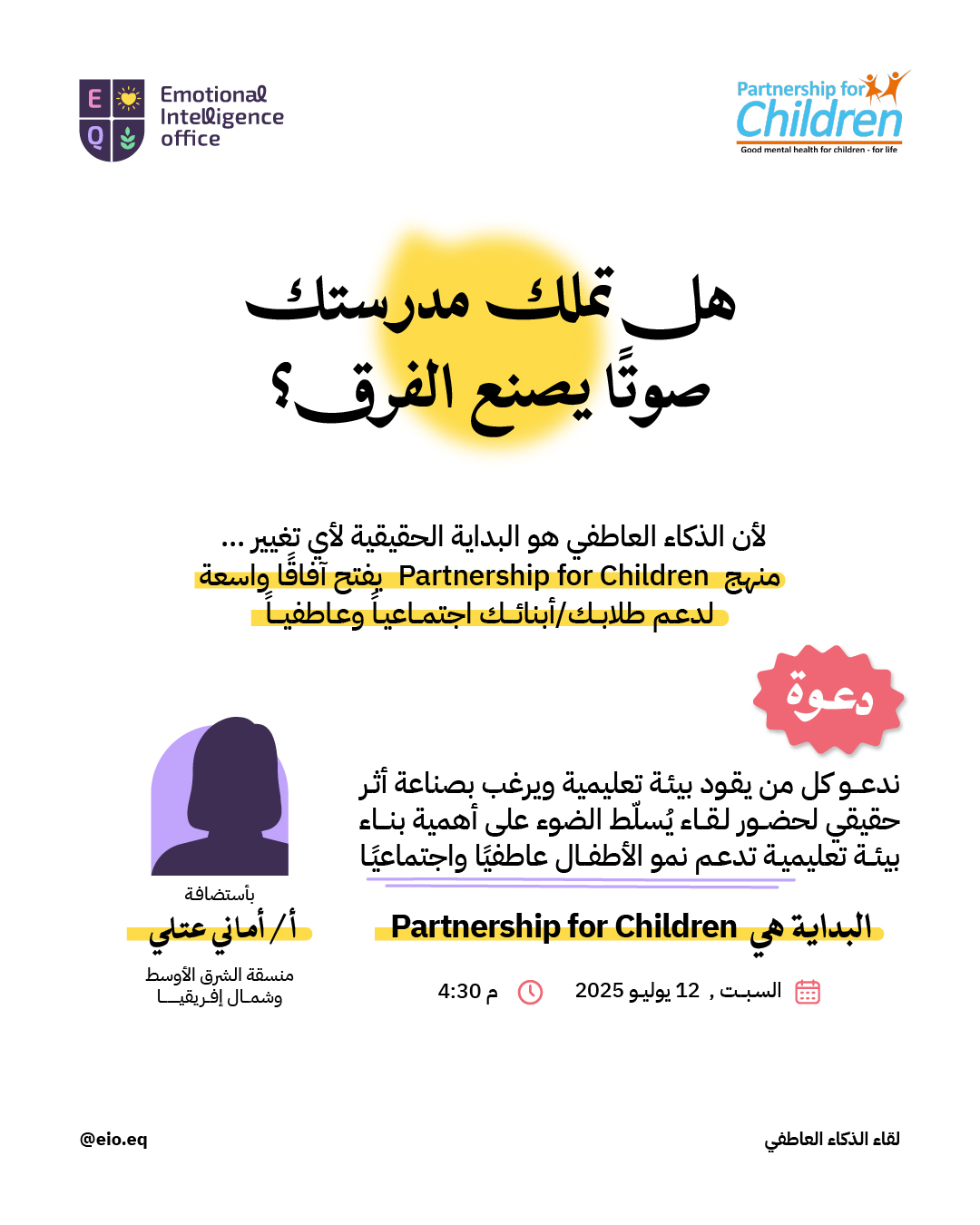 Partnership for Children
Good mental health for children - for life

E Q
Emotional Intelligence office

هل تملك مدرستك صوتًا يصنع الفرق؟

لأن الذكاء العاطفي هو البداية الحقيقية لأي تغيير ...
منهج Partnership for Children يفتح آفاقًا واسعة
لدعم طلابك/أبنائك اجتماعياً وعاطفياً

دعوة

ندعو كل من يقود بيئة تعليمية ويرغب بصناعة أثر حقيقي لحضور لقاء يُسلّط الضوء على أهمية بناء بيئة تعليمية تدعم نمو الأطفال عاطفيًا واجتماعيًا

البداية هي Partnership for Children

السبت , 12 يوليو 2025
4:30 م

بأستضافة
أ/ أماني عتلي
منسقة الشرق الأوسط وشمال إفريقيا

لقاء الذكاء العاطفي
@eio.eq